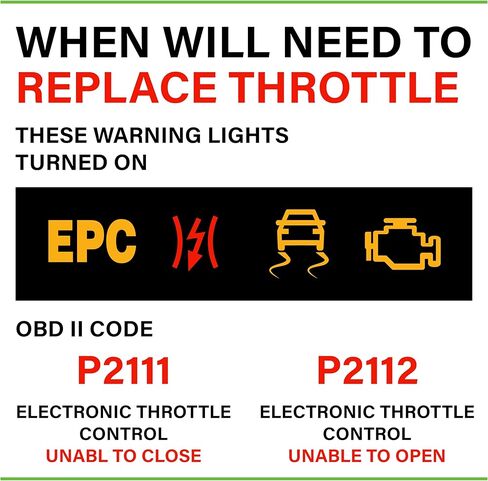 WHEN WILL NEED TO
REPLACE THROTTLE

THESE WARNING LIGHTS TURNED ON

EPC

OBD II CODE

P2111

ELECTRONIC THROTTLE CONTROL
UNABL TO CLOSE

P2112

ELECTRONIC THROTTLE CONTROL
UNABLE TO OPEN